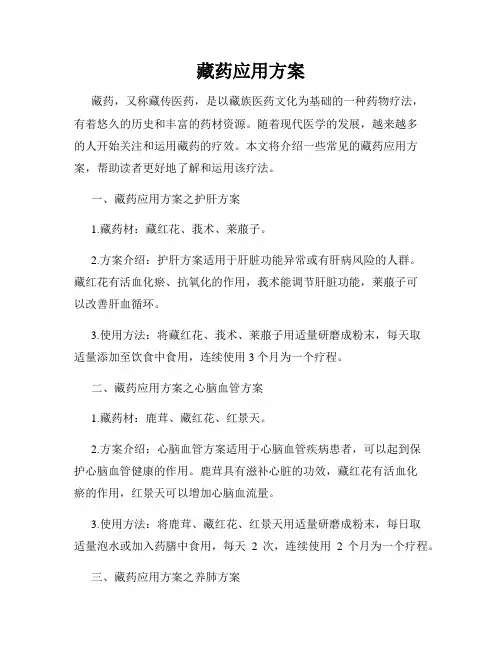 藏药应用方案

藏药，又称藏传医药，是以藏族医药文化为基础的一种药物疗法，有着悠久的历史和丰富的药材资源。随着现代医学的发展，越来越多的人开始关注和运用藏药的疗效。本文将介绍一些常见的藏药应用方案，帮助读者更好地了解和运用该疗法。

一、藏药应用方案之护肝方案

1.藏药材：藏红花、莪术、莱菔子。

2.方案介绍：护肝方案适用于肝脏功能异常或有肝病风险的人群。藏红花有活血化瘀、抗氧化的作用，莪术能调节肝脏功能，莱菔子可以改善肝血循环。

3.使用方法：将藏红花、莪术、莱菔子用适量研磨成粉末，每天取适量添加至饮食中食用，连续使用 3 个月为一个疗程。

二、藏药应用方案之心脑血管方案

1.藏药材：鹿茸、藏红花、红景天。

2.方案介绍：心脑血管方案适用于心脑血管疾病患者，可以起到保护心脑血管健康的作用。鹿茸具有滋补心脏的功效，藏红花有活血化瘀的作用，红景天可以增加心脑血流量。

3.使用方法：将鹿茸、藏红花、红景天用适量研磨成粉末，每日取适量泡水或加入药膳中食用，每天 2 次，连续使用 2 个月为一个疗程。

三、藏药应用方案之养肺方案